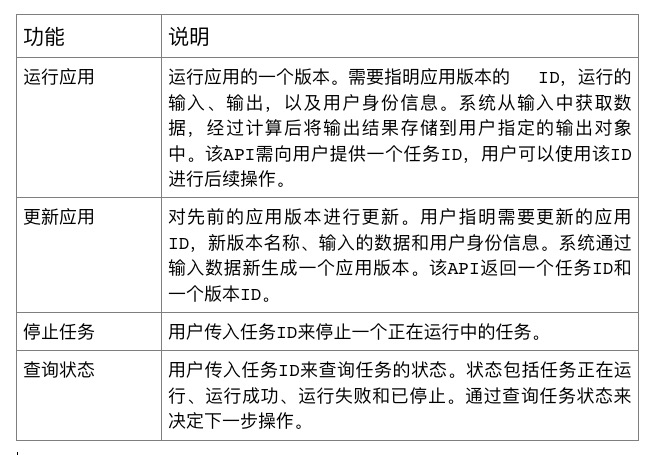 | 功能 | 说明 |
|---|---|
| 运行应用 | 运行应用的一个版本。需要指明应用版本的 ID，运行的输入、输出，以及用户身份信息。系统从输入中获取数据，经过计算后将输出结果存储到用户指定的输出对象中。该API需向用户提供一个任务ID，用户可以使用该ID进行后续操作。 |
| 更新应用 | 对先前的应用版本进行更新。用户指明需要更新的应用ID，新版本名称、输入的数据和用户身份信息。系统通过输入数据新生成一个应用版本。该API返回一个任务ID和一个版本ID。 |
| 停止任务 | 用户传入任务ID来停止一个正在运行中的任务。 |
| 查询状态 | 用户传入任务ID来查询任务的状态。状态包括任务正在运行、运行成功、运行失败和已停止。通过查询任务状态来决定下一步操作。 |